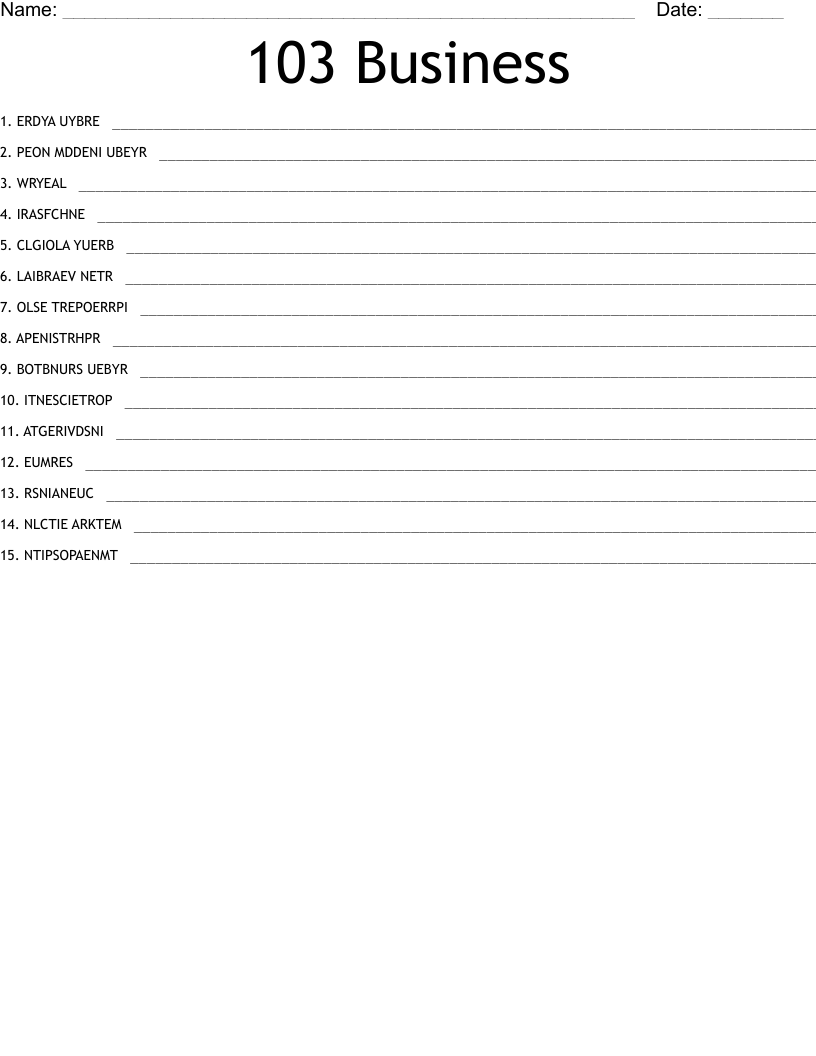 Name: ____ Date: ____

103 Business

1. ERDYA UYBRE ____

2. PEON MDDENI UBEYR ____

3. WRYEAL ____

4. IRASFCHNE ____

5. CLGIOLA YUERB ____

6. LAIBRAEV NETR ____

7. OLSE TREPOERRPI ____

8. APENISTRHPR ____

9. BOTBNURS UEBYR ____

10. ITNESCIETROP ____

11. ATGERIVDSNI ____

12. EUMRES ____

13. RSNIANEUC ____

14. NLCTIE ARKTEM ____

15. NTIPSOPAENMT ____